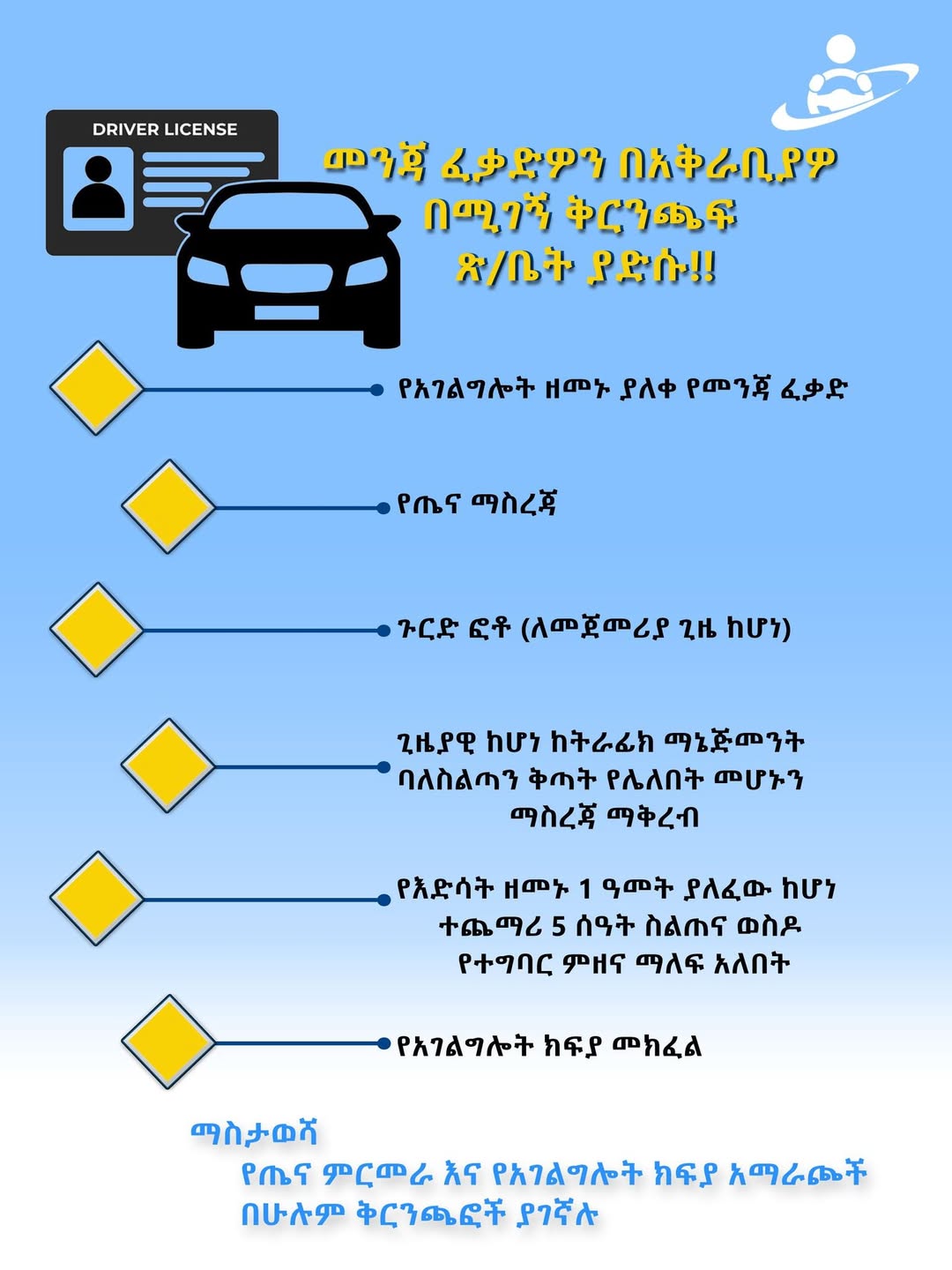 DRIVER LICENSE

መንጃ ፈቃድዎን በአቅራቢያዎ በሚገኝ ቅርንጫፍ ጽ/ቤት ያድሱ!!

የአገልግሎት ዘመኑ ያለቀ የመንጃ ፈቃድ

የጤና ማስረጃ

ጉርድ ፎቶ (ለመጀመሪያ ጊዜ ከሆነ)

ጊዜያዊ ከሆነ ከትራፊክ ማኔጅመንት ባለስልጣን ቅጣት የሌለበት መሆኑን ማስረጃ ማቅረብ

የእድሳት ዘመኑ 1 ዓመት ያለፈው ከሆነ ተጨማሪ 5 ሰዓት ስልጠና ወስዶ የተግባር ምዘና ማለፍ አለበት

የአገልግሎት ክፍያ መክፈል

ማስታወሻ
የጤና ምርመራ እና የአገልግሎት ክፍያ አማራጮች በሁሉም ቅርንጫፎች ያገኛሉ